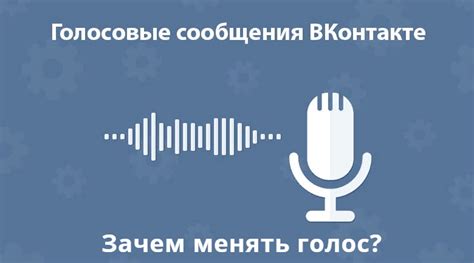 Голосовые сообщения ВКонтакте

Зачем менять голос?